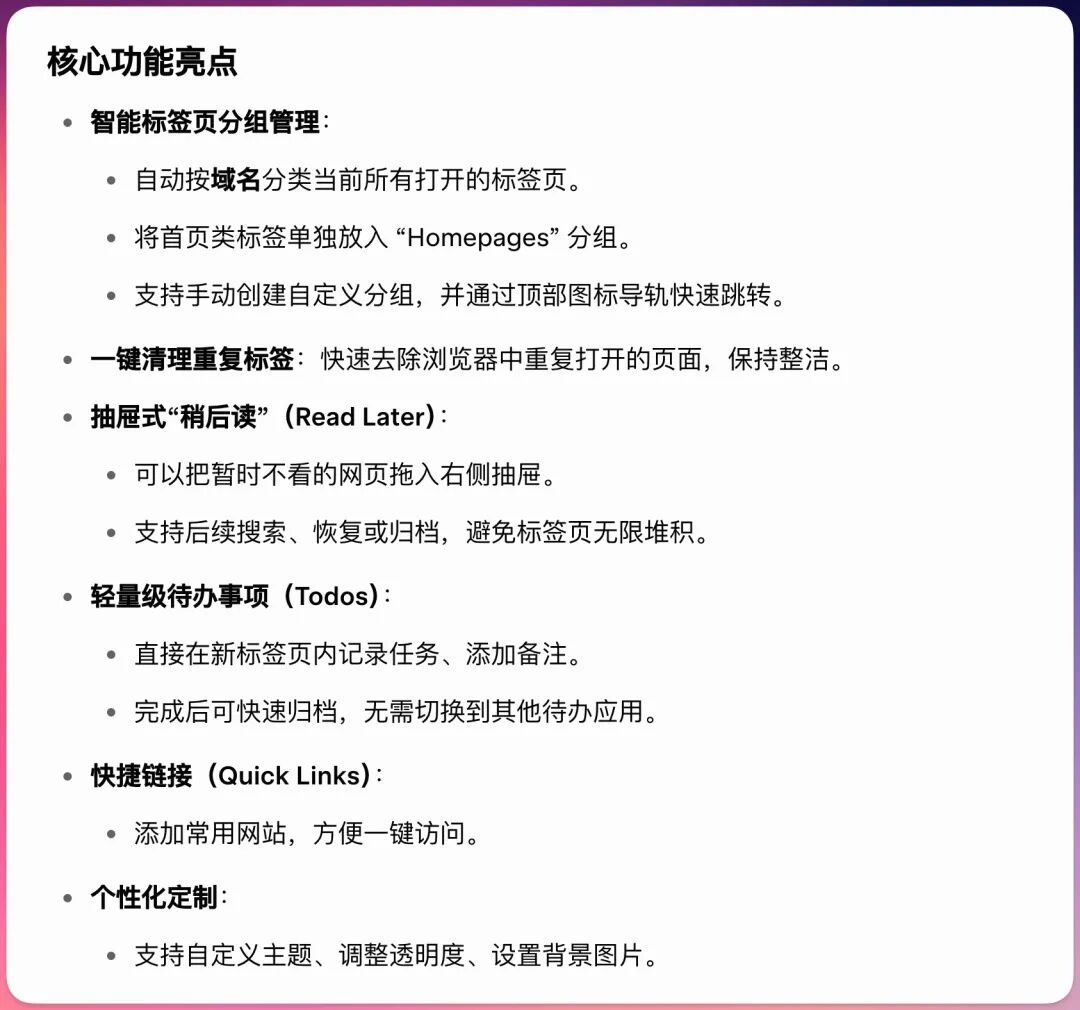 核心功能亮点

- 智能标签页分组管理：
  - 自动按域名分类当前所有打开的标签页。
  - 将首页类标签单独放入 “Homepages” 分组。
  - 支持手动创建自定义分组，并通过顶部图标导轨快速跳转。
- 一键清理重复标签：快速去除浏览器中重复打开的页面，保持整洁。
- 抽屉式“稍后读”（Read Later）：
  - 可以把暂时不看的网页拖入右侧抽屉。
  - 支持后续搜索、恢复或归档，避免标签页无限堆积。
- 轻量级待办事项（Todos）：
  - 直接在新标签页内记录任务、添加备注。
  - 完成后可快速归档，无需切换到其他待办应用。
- 快捷链接（Quick Links）：
  - 添加常用网站，方便一键访问。
- 个性化定制：
  - 支持自定义主题、调整透明度、设置背景图片。